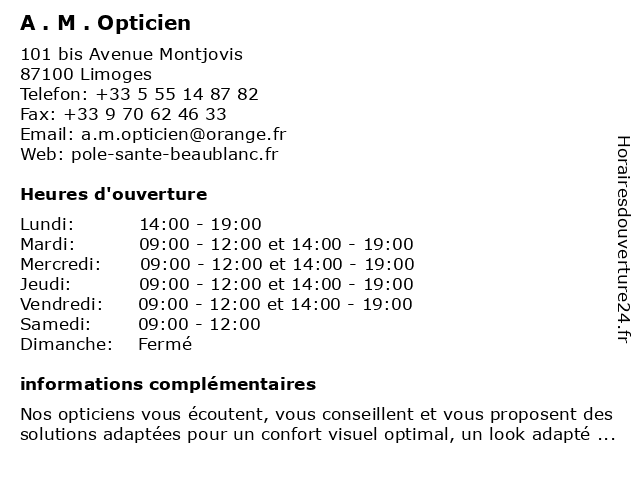 A . M . Opticien

101 bis Avenue Montjovis
87100 Limoges
Telefon: +33 5 55 14 87 82
Fax: +33 9 70 62 46 33
Email: a.m.opticien@orange.fr
Web: pole-sante-beaublanc.fr

Heures d'ouverture

| | |
|---|---|
| Lundi: | 14:00 - 19:00 |
| Mardi: | 09:00 - 12:00 et 14:00 - 19:00 |
| Mercredi: | 09:00 - 12:00 et 14:00 - 19:00 |
| Jeudi: | 09:00 - 12:00 et 14:00 - 19:00 |
| Vendredi: | 09:00 - 12:00 et 14:00 - 19:00 |
| Samedi: | 09:00 - 12:00 |
| Dimanche: | Fermé |

informations complémentaires

Nos opticiens vous écoutent, vous conseillent et vous proposent des solutions adaptées pour un confort visuel optimal, un look adapté ...

Horairesdouverture24.fr